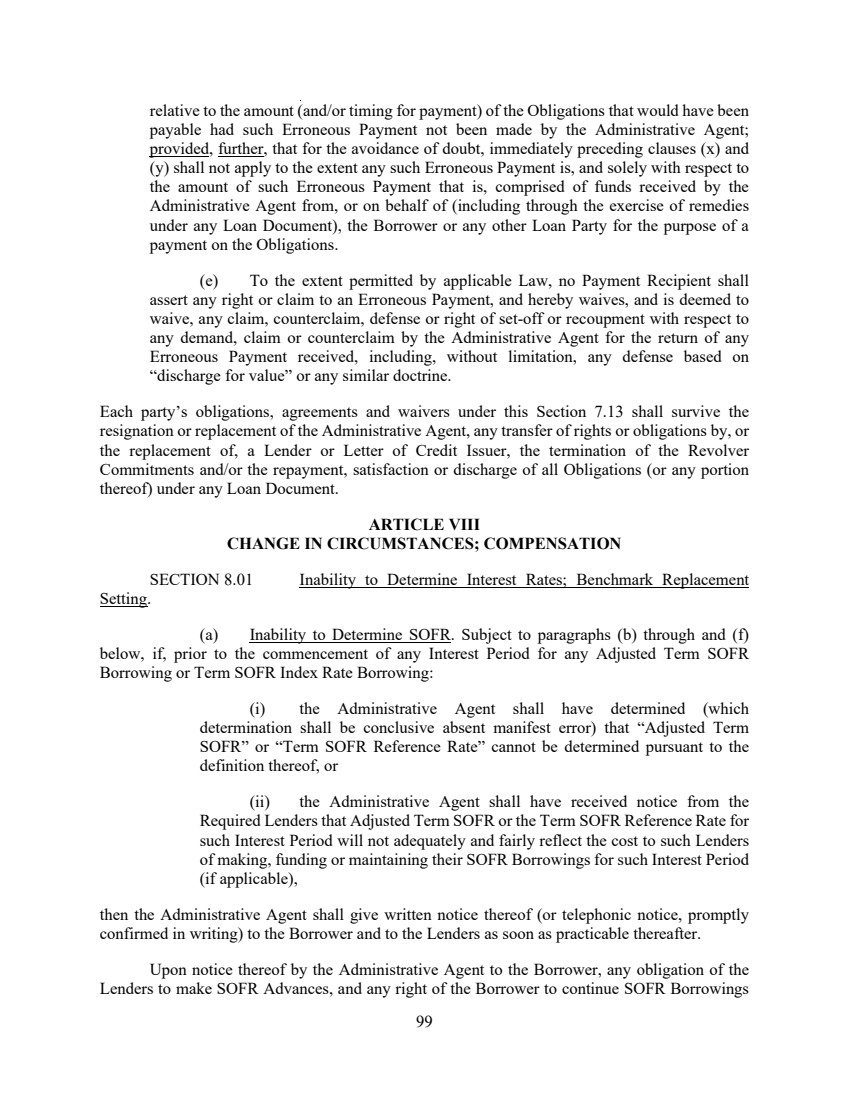 relative to the amount (and/or timing for payment) of the Obligations that would have been payable had such Erroneous Payment not been made by the Administrative Agent; provided, further, that for the avoidance of doubt, immediately preceding clauses (x) and (y) shall not apply to the extent any such Erroneous Payment is, and solely with respect to the amount of such Erroneous Payment that is, comprised of funds received by the Administrative Agent from, or on behalf of (including through the exercise of remedies under any Loan Document), the Borrower or any other Loan Party for the purpose of a payment on the Obligations.

(e) To the extent permitted by applicable Law, no Payment Recipient shall assert any right or claim to an Erroneous Payment, and hereby waives, and is deemed to waive, any claim, counterclaim, defense or right of set-off or recoupment with respect to any demand, claim or counterclaim by the Administrative Agent for the return of any Erroneous Payment received, including, without limitation, any defense based on "discharge for value" or any similar doctrine.

Each party's obligations, agreements and waivers under this Section 7.13 shall survive the resignation or replacement of the Administrative Agent, any transfer of rights or obligations by, or the replacement of, a Lender or Letter of Credit Issuer, the termination of the Revolver Commitments and/or the repayment, satisfaction or discharge of all Obligations (or any portion thereof) under any Loan Document.

ARTICLE VIII
CHANGE IN CIRCUMSTANCES; COMPENSATION

SECTION 8.01 Inability to Determine Interest Rates; Benchmark Replacement Setting.

(a) Inability to Determine SOFR. Subject to paragraphs (b) through and (f) below, if, prior to the commencement of any Interest Period for any Adjusted Term SOFR Borrowing or Term SOFR Index Rate Borrowing:

(i) the Administrative Agent shall have determined (which determination shall be conclusive absent manifest error) that "Adjusted Term SOFR" or "Term SOFR Reference Rate" cannot be determined pursuant to the definition thereof, or

(ii) the Administrative Agent shall have received notice from the Required Lenders that Adjusted Term SOFR or the Term SOFR Reference Rate for such Interest Period will not adequately and fairly reflect the cost to such Lenders of making, funding or maintaining their SOFR Borrowings for such Interest Period (if applicable),

then the Administrative Agent shall give written notice thereof (or telephonic notice, promptly confirmed in writing) to the Borrower and to the Lenders as soon as practicable thereafter.

Upon notice thereof by the Administrative Agent to the Borrower, any obligation of the Lenders to make SOFR Advances, and any right of the Borrower to continue SOFR Borrowings

99